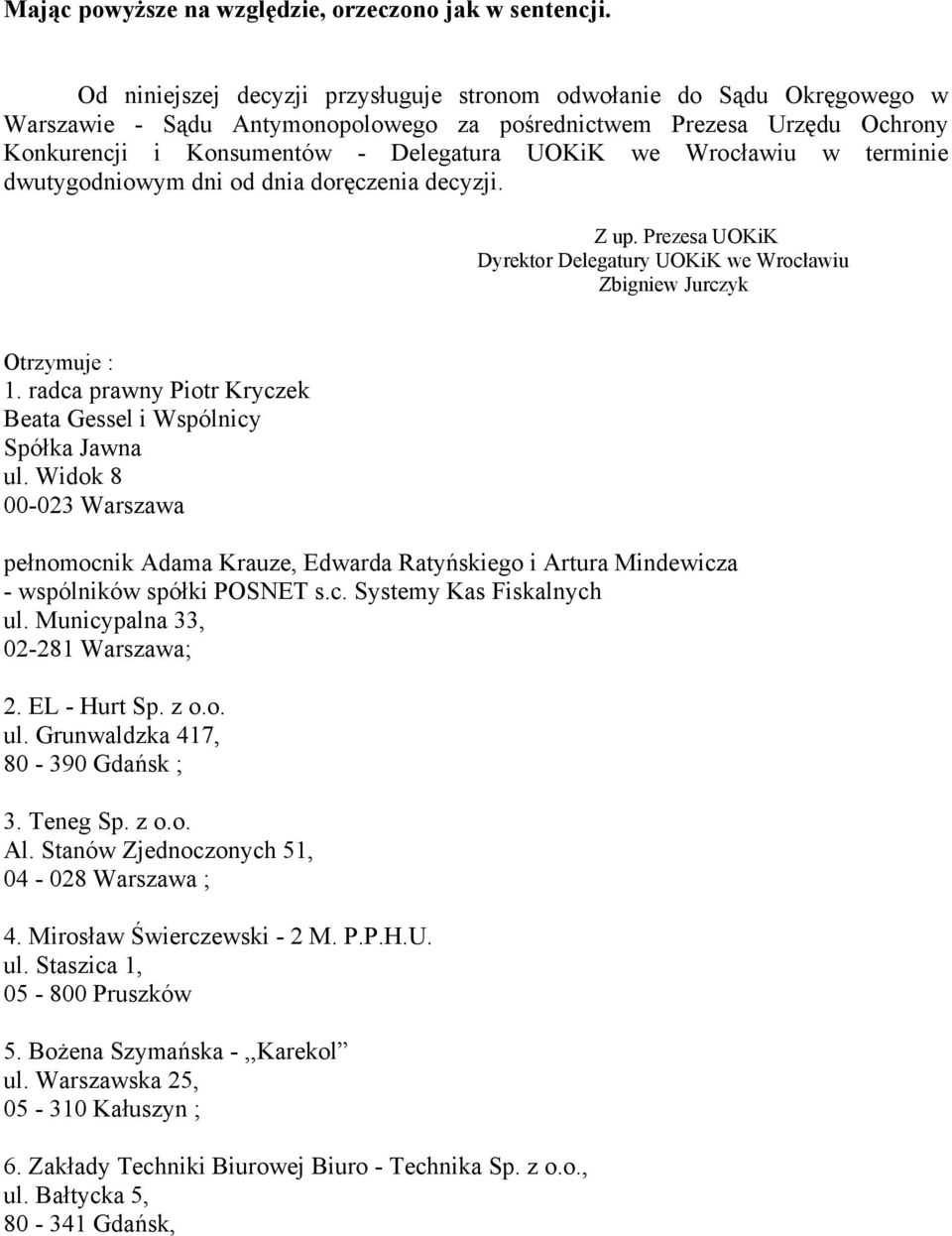 Mając powyższe na względzie, orzeczono jak w sentencji.

Od niniejszej decyzji przysługuje stronom odwołanie do Sądu Okręgowego w Warszawie - Sądu Antymonopolowego za pośrednictwem Prezesa Urzędu Ochrony Konkurencji i Konsumentów - Delegatura UOKiK we Wrocławiu w terminie dwutygodniowym dni od dnia doręczenia decyzji.

Z up. Prezesa UOKiK
Dyrektor Delegatury UOKiK we Wrocławiu
Zbigniew Jurczyk

Otrzymuje :
1. radca prawny Piotr Kryczek
Beata Gessel i Wspólnicy
Spółka Jawna
ul. Widok 8
00-023 Warszawa

pełnomocnik Adama Krauze, Edwarda Ratyńskiego i Artura Mindewicza - wspólników spółki POSNET s.c. Systemy Kas Fiskalnych
ul. Municypalna 33,
02-281 Warszawa;

2. EL - Hurt Sp. z o.o.
ul. Grunwaldzka 417,
80 - 390 Gdańsk ;

3. Teneg Sp. z o.o.
Al. Stanów Zjednoczonych 51,
04 - 028 Warszawa ;

4. Mirosław Świerczewski - 2 M. P.P.H.U.
ul. Staszica 1,
05 - 800 Pruszków

5. Bożena Szymańska - ,,Karekol”
ul. Warszawska 25,
05 - 310 Kałuszyn ;

6. Zakłady Techniki Biurowej Biuro - Technika Sp. z o.o.,
ul. Bałtycka 5,
80 - 341 Gdańsk,